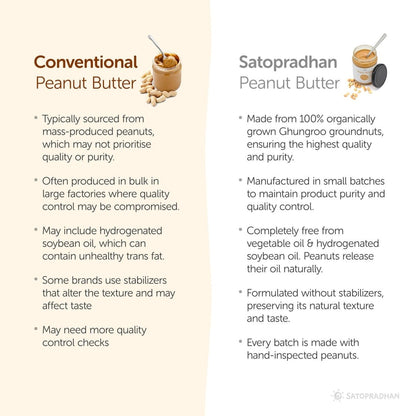 Conventional
Peanut Butter

• Typically sourced from mass-produced peanuts, which may not prioritise quality or purity.

• Often produced in bulk in large factories where quality control may be compromised.

• May include hydrogenated soybean oil, which can contain unhealthy trans fat.

• Some brands use stabilizers that alter the texture and may affect taste

• May need more quality control checks

Satopradhan
Peanut Butter

• Made from 100% organically grown Ghungroo groundnuts, ensuring the highest quality and purity.

• Manufactured in small batches to maintain product purity and quality control.

• Completely free from vegetable oil & hydrogenated soybean oil. Peanuts release their oil naturally.

• Formulated without stabilizers, preserving its natural texture and taste.

• Every batch is made with hand-inspected peanuts.

SATOPRADHAN